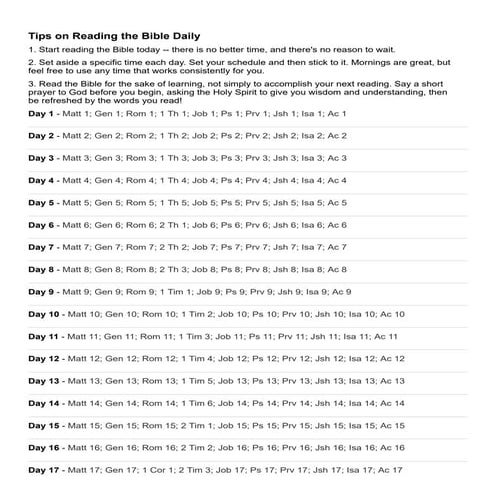 Tips on Reading the Bible Daily

1. Start reading the Bible today -- there is no better time, and there's no reason to wait.

2. Set aside a specific time each day. Set your schedule and then stick to it. Mornings are great, but feel free to use any time that works consistently for you.

3. Read the Bible for the sake of learning, not simply to accomplish your next reading. Say a short prayer to God before you begin, asking the Holy Spirit to give you wisdom and understanding, then be refreshed by the words you read!

Day 1 - Matt 1; Gen 1; Rom 1; 1 Th 1; Job 1; Ps 1; Prv 1; Jsh 1; Isa 1; Ac 1

Day 2 - Matt 2; Gen 2; Rom 2; 1 Th 2; Job 2; Ps 2; Prv 2; Jsh 2; Isa 2; Ac 2

Day 3 - Matt 3; Gen 3; Rom 3; 1 Th 3; Job 3; Ps 3; Prv 3; Jsh 3; Isa 3; Ac 3

Day 4 - Matt 4; Gen 4; Rom 4; 1 Th 4; Job 4; Ps 4; Prv 4; Jsh 4; Isa 4; Ac 4

Day 5 - Matt 5; Gen 5; Rom 5; 1 Th 5; Job 5; Ps 5; Prv 5; Jsh 5; Isa 5; Ac 5

Day 6 - Matt 6; Gen 6; Rom 6; 2 Th 1; Job 6; Ps 6; Prv 6; Jsh 6; Isa 6; Ac 6

Day 7 - Matt 7; Gen 7; Rom 7; 2 Th 2; Job 7; Ps 7; Prv 7; Jsh 7; Isa 7; Ac 7

Day 8 - Matt 8; Gen 8; Rom 8; 2 Th 3; Job 8; Ps 8; Prv 8; Jsh 8; Isa 8; Ac 8

Day 9 - Matt 9; Gen 9; Rom 9; 1 Tim 1; Job 9; Ps 9; Prv 9; Jsh 9; Isa 9; Ac 9

Day 10 - Matt 10; Gen 10; Rom 10; 1 Tim 2; Job 10; Ps 10; Prv 10; Jsh 10; Isa 10; Ac 10

Day 11 - Matt 11; Gen 11; Rom 11; 1 Tim 3; Job 11; Ps 11; Prv 11; Jsh 11; Isa 11; Ac 11

Day 12 - Matt 12; Gen 12; Rom 12; 1 Tim 4; Job 12; Ps 12; Prv 12; Jsh 12; Isa 12; Ac 12

Day 13 - Matt 13; Gen 13; Rom 13; 1 Tim 5; Job 13; Ps 13; Prv 13; Jsh 13; Isa 13; Ac 13

Day 14 - Matt 14; Gen 14; Rom 14; 1 Tim 6; Job 14; Ps 14; Prv 14; Jsh 14; Isa 14; Ac 14

Day 15 - Matt 15; Gen 15; Rom 15; 2 Tim 1; Job 15; Ps 15; Prv 15; Jsh 15; Isa 15; Ac 15

Day 16 - Matt 16; Gen 16; Rom 16; 2 Tim 2; Job 16; Ps 16; Prv 16; Jsh 16; Isa 16; Ac 16

Day 17 - Matt 17; Gen 17; 1 Cor 1; 2 Tim 3; Job 17; Ps 17; Prv 17; Jsh 17; Isa 17; Ac 17